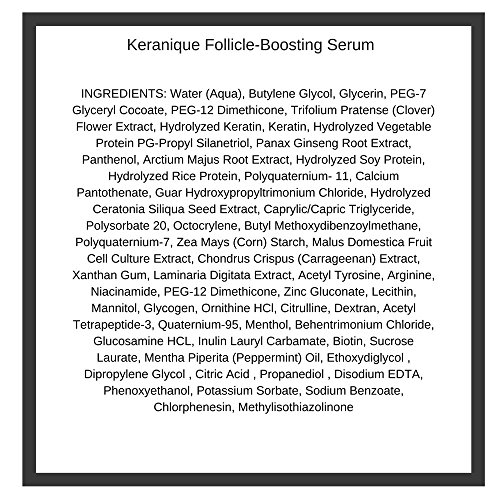 Keranique Follicle-Boosting Serum

INGREDIENTS: Water (Aqua), Butylene Glycol, Glycerin, PEG-7 Glyceryl Cocoate, PEG-12 Dimethicone, Trifolium Pratense (Clover) Flower Extract, Hydrolyzed Keratin, Keratin, Hydrolyzed Vegetable Protein PG-Propyl Silanetriol, Panax Ginseng Root Extract, Panthenol, Arctium Majus Root Extract, Hydrolyzed Soy Protein, Hydrolyzed Rice Protein, Polyquaternium- 11, Calcium Pantothenate, Guar Hydroxypropyltrimonium Chloride, Hydrolyzed Ceratonia Siliqua Seed Extract, Caprylic/Capric Triglyceride, Polysorbate 20, Octocrylene, Butyl Methoxydibenzoylmethane, Polyquaternium-7, Zea Mays (Corn) Starch, Malus Domestica Fruit Cell Culture Extract, Chondrus Crispus (Carrageenan) Extract, Xanthan Gum, Laminaria Digitata Extract, Acetyl Tyrosine, Arginine, Niacinamide, PEG-12 Dimethicone, Zinc Gluconate, Lecithin, Mannitol, Glycogen, Ornithine HCl, Citrulline, Dextran, Acetyl Tetrapeptide-3, Quaternium-95, Menthol, Behentrimonium Chloride, Glucosamine HCL, Inulin Lauryl Carbamate, Biotin, Sucrose Laurate, Mentha Piperita (Peppermint) Oil, Ethoxydiglycol , Dipropylene Glycol , Citric Acid , Propanediol , Disodium EDTA, Phenoxyethanol, Potassium Sorbate, Sodium Benzoate, Chlorphenesin, Methylisothiazolinone